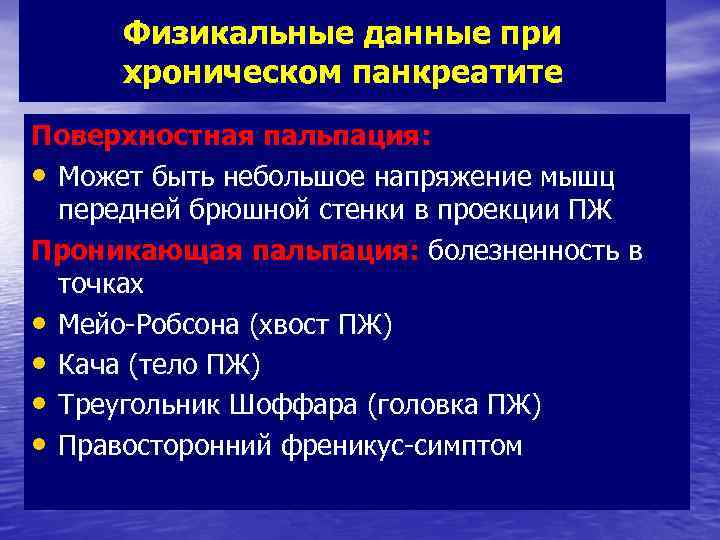 Физикальные данные при хроническом панкреатите

Поверхностная пальпация:

• Может быть небольшое напряжение мышц передней брюшной стенки в проекции ПЖ

Проникающая пальпация: болезненность в точках

• Мейо-Робсона (хвост ПЖ)
• Кача (тело ПЖ)
• Треугольник Шоффара (головка ПЖ)
• Правосторонний френикус-симптом